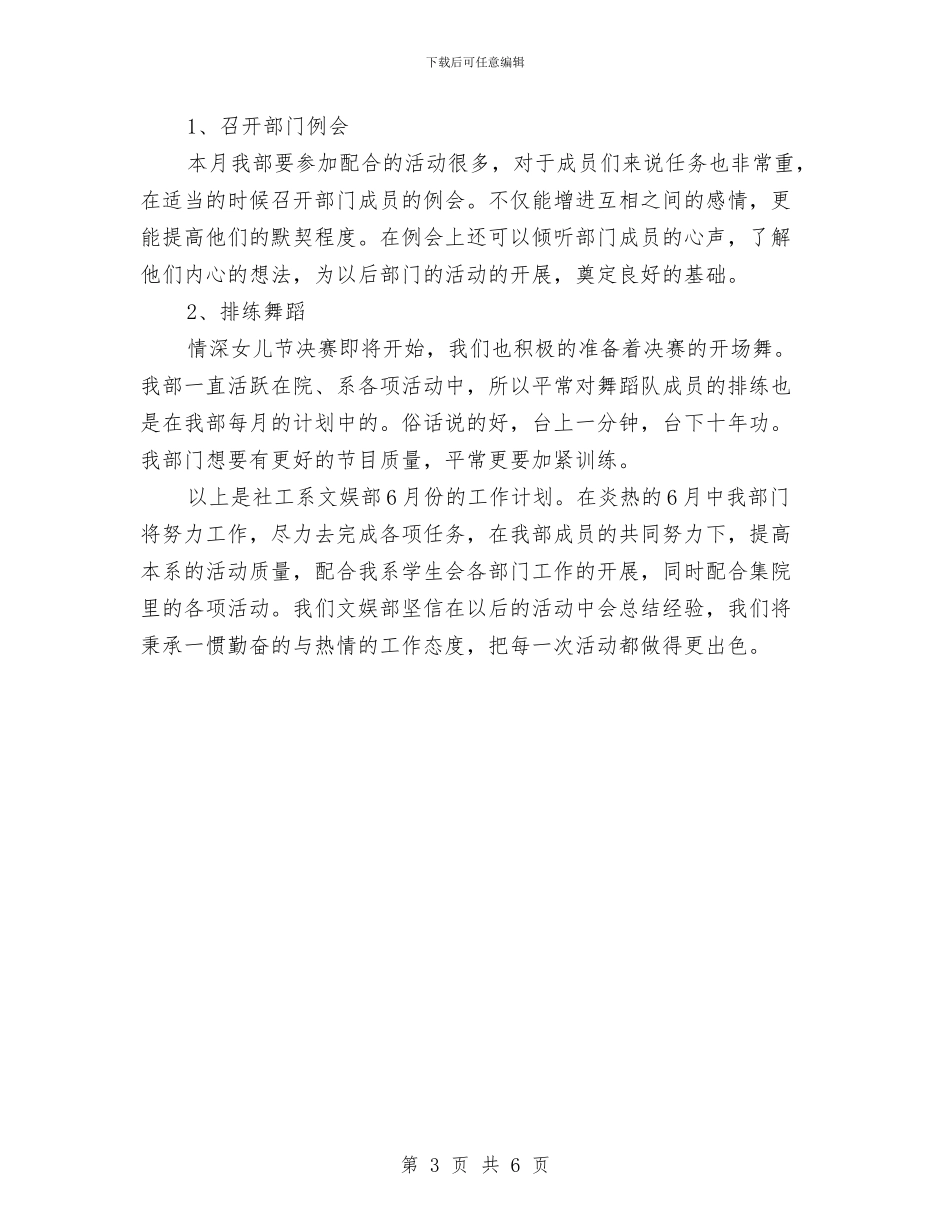 下载后可任意编辑

1、召开部门例会

本月我部要参加配合的活动很多，对于成员们来说任务也非常重，在适当的时候召开部门成员的例会。不仅能增进互相之间的感情，更能提高他们的默契程度。在例会上还可以倾听部门成员的心声，了解他们内心的想法，为以后部门的活动的开展，奠定良好的基础。

2、排练舞蹈

情深女儿节决赛即将开始，我们也积极的准备着决赛的开场舞。我部一直活跃在院、系各项活动中，所以平常对舞蹈队成员的排练也是在我部每月的计划中的。俗话说的好，台上一分钟，台下十年功。我部门想要有更好的节目质量，平常更要加紧训练。

以上是社工系文娱部6月份的工作计划。在炎热的6月中我部门将努力工作，尽力去完成各项任务，在我部成员的共同努力下，提高本系的活动质量，配合我系学生会各部门工作的开展，同时配合集院里的各项活动。我们文娱部坚信在以后的活动中会总结经验，我们将秉承一惯勤奋的与热情的工作态度，把每一次活动都做得更出色。

第 3 页 共 6 页